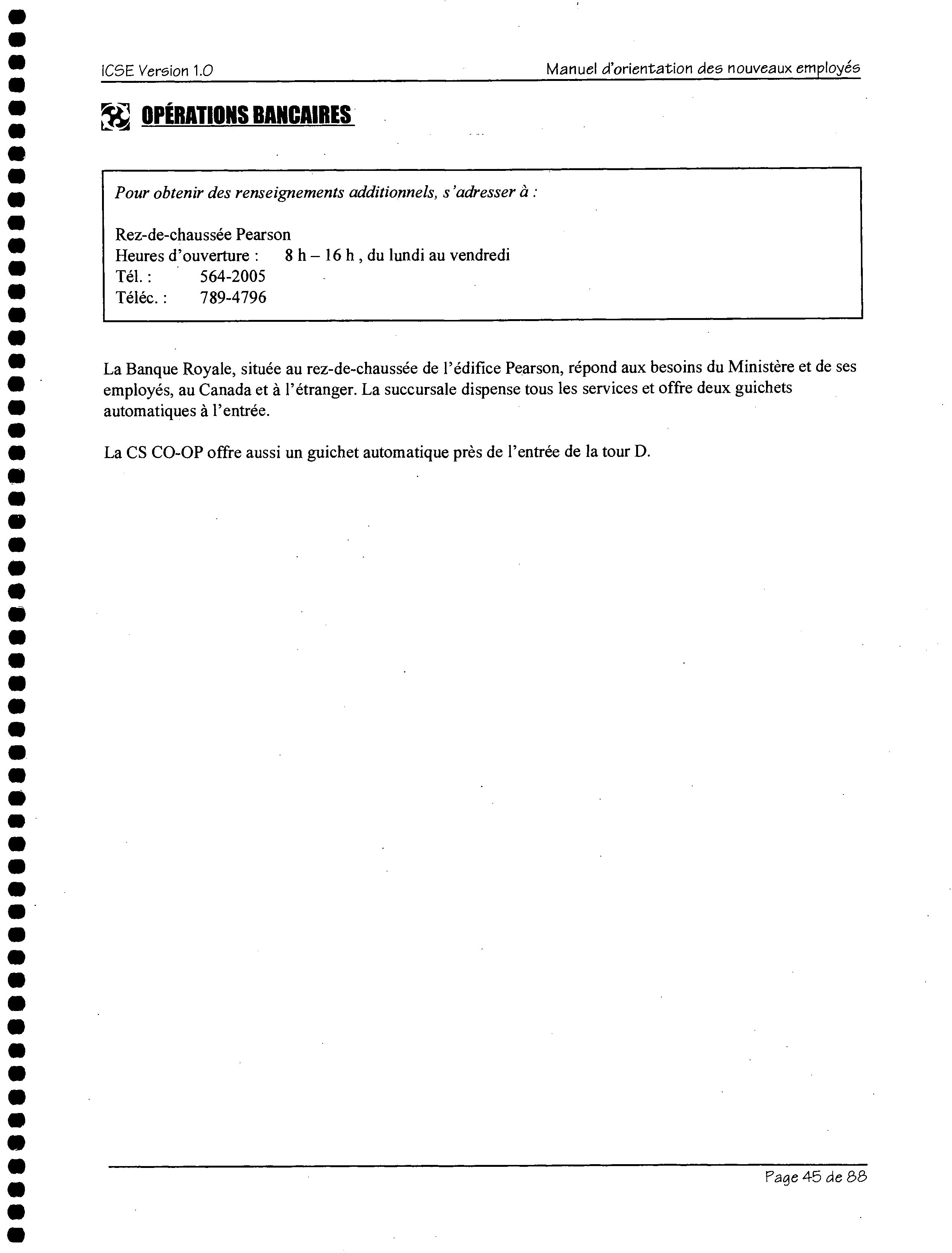 ICSE Version 1.0

Manuel d'orientation des nouveaux employés

OPÉRATIONS BANCAIRES

Pour obtenir des renseignements additionnels, s'adresser à :

Rez-de-chaussée Pearson
Heures d'ouverture : 8 h – 16 h , du lundi au vendredi
Tél. : 564-2005
Téléc. : 789-4796

La Banque Royale, située au rez-de-chaussée de l'édifice Pearson, répond aux besoins du Ministère et de ses employés, au Canada et à l'étranger. La succursale dispense tous les services et offre deux guichets automatiques à l'entrée.

La CS CO-OP offre aussi un guichet automatique près de l'entrée de la tour D.

Page 45 de 88